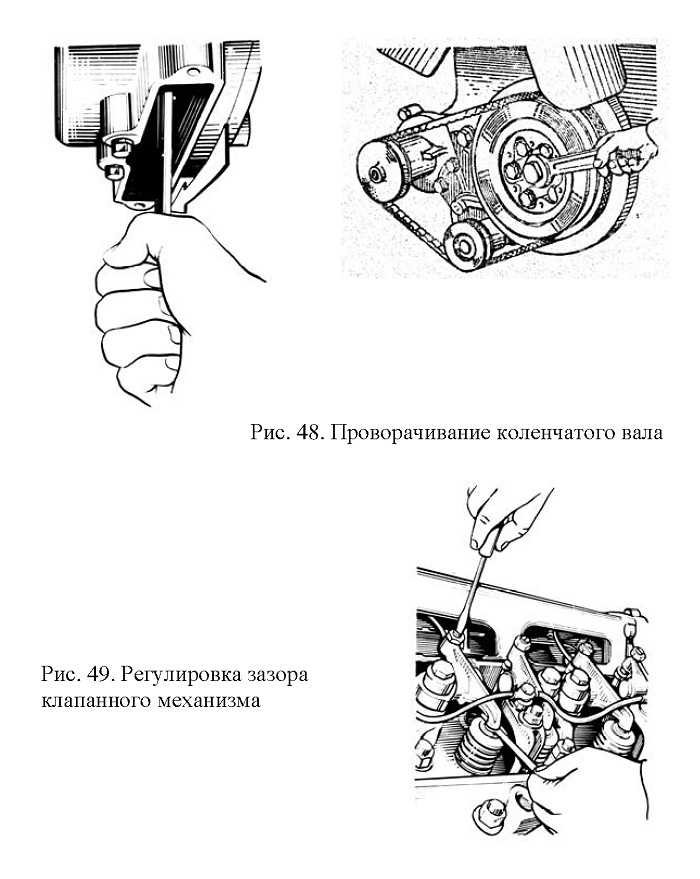 Рис. 48. Проворачивание коленчатого вала

Рис. 49. Регулировка зазора клапанного механизма